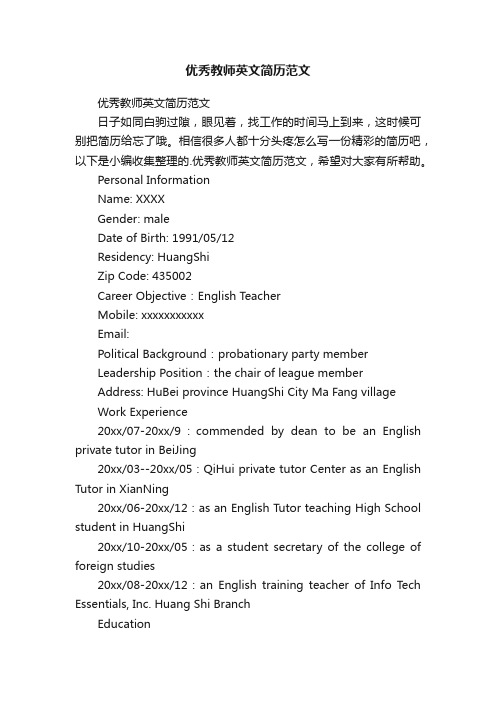 优秀教师英文简历范文

优秀教师英文简历范文

日子如同白驹过隙，眼见着，找工作的时间马上到来，这时候可别把简历给忘了哦。相信很多人都十分头疼怎么写一份精彩的简历吧，以下是小编收集整理的.优秀教师英文简历范文，希望对大家有所帮助。

Personal Information

Name: XXXX

Gender: male

Date of Birth: 1991/05/12

Residency: HuangShi

Zip Code: 435002

Career Objective：English Teacher

Mobile: xxxxxxxxxxx

Email:

Political Background：probationary party member

Leadership Position：the chair of league member

Address: HuBei province HuangShi City Ma Fang village

Work Experience

20xx/07-20xx/9：commended by dean to be an English private tutor in BeiJing

20xx/03--20xx/05：QiHui private tutor Center as an English Tutor in XianNing

20xx/06-20xx/12：as an English Tutor teaching High School student in HuangShi

20xx/10-20xx/05：as a student secretary of the college of foreign studies

20xx/08-20xx/12：an English training teacher of Info Tech Essentials, Inc. Huang Shi Branch

Education